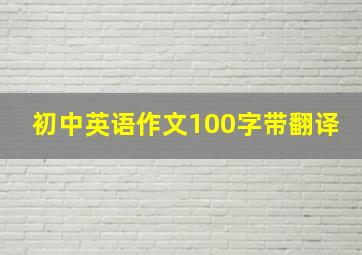 初中英语作文100字带翻译